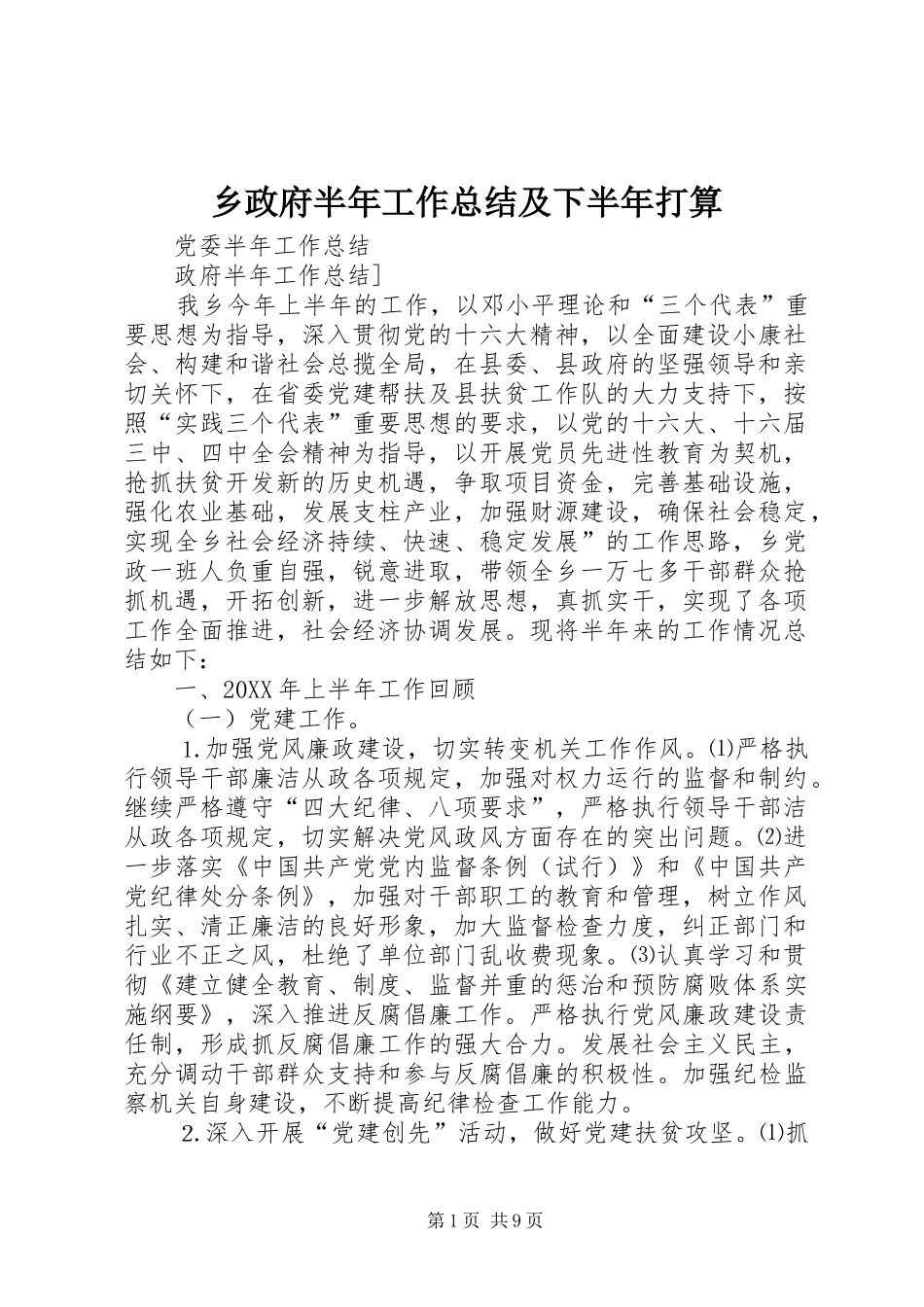 乡政府半年工作总结及下半年打算

党委半年工作总结

政府半年工作总结]

我乡今年上半年的工作，以邓小平理论和“三个代表”重要思想为指导，深入贯彻党的十六大精神，以全面建设小康社会、构建和谐社会总揽全局，在县委、县政府的坚强领导和亲切关怀下，在省委党建帮扶及县扶贫工作队的大力支持下，按照“实践三个代表”重要思想的要求，以党的十六大、十六届三中、四中全会精神为指导，以开展党员先进性教育为契机，抢抓扶贫开发新的历史机遇，争取项目资金，完善基础设施，强化农业基础，发展支柱产业，加强财源建设，确保社会稳定，实现全乡社会经济持续、快速、稳定发展”的工作思路，乡党政一班人负重自强，锐意进取，带领全乡一万七多干部群众抢抓机遇，开拓创新，进一步解放思想，真抓实干，实现了各项工作全面推进，社会经济协调发展。现将半年来的工作情况总结如下：

一、20XX年上半年工作回顾

（一）党建工作。

1.加强党风廉政建设，切实转变机关工作作风。⑴严格执行领导干部廉洁从政各项规定，加强对权力运行的监督和制约。继续严格遵守“四大纪律、八项要求”，严格执行领导干部洁从政各项规定，切实解决党风政风方面存在的突出问题。⑵进一步落实《中国共产党党内监督条例（试行）》和《中国共产党纪律处分条例》，加强对干部职工的教育和管理，树立作风扎实、清正廉洁的良好形象，加大监督检查力度，纠正部门和行业不正之风，杜绝了单位部门乱收费现象。⑶认真学习和贯彻《建立健全教育、制度、监督并重的惩治和预防腐败体系实施纲要》，深入推进反腐倡廉工作。严格执行党风廉政建设责任制，形成抓反腐倡廉工作的强大合力。发展社会主义民主，充分调动干部群众支持和参与反腐倡廉的积极性。加强纪检监察机关自身建设，不断提高纪律检查工作能力。

2.深入开展“党建创先”活动，做好党建扶贫攻坚。⑴抓

第1页 共9页